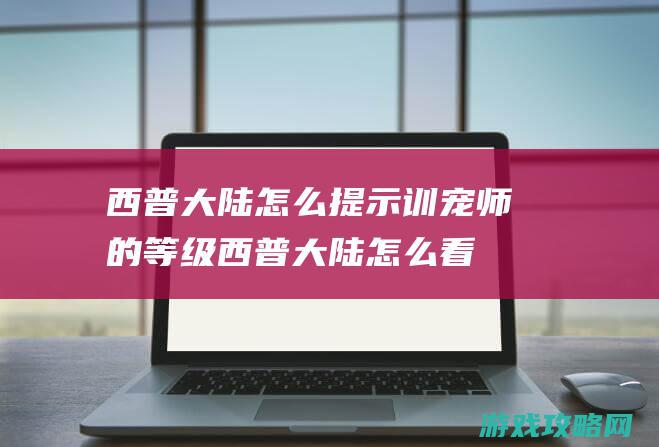 西普大陆怎么提示训宠师的等级西普大陆怎么看

游戏攻略网